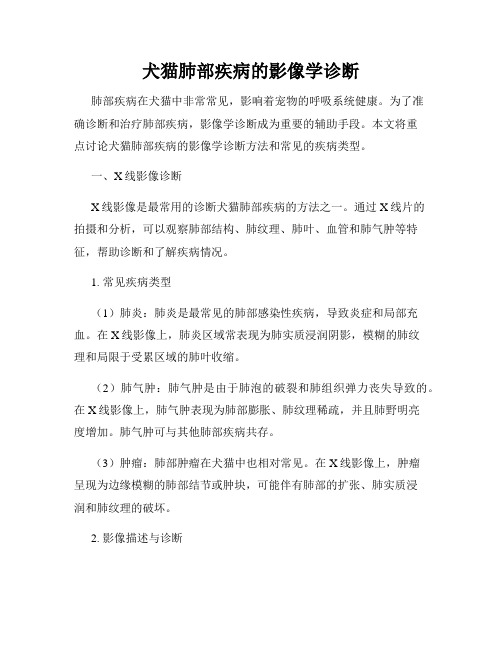 犬猫肺部疾病的影像学诊断

肺部疾病在犬猫中非常常见，影响着宠物的呼吸系统健康。为了准确诊断和治疗肺部疾病，影像学诊断成为重要的辅助手段。本文将重点讨论犬猫肺部疾病的影像学诊断方法和常见的疾病类型。

一、X线影像诊断

X线影像是最常用的诊断犬猫肺部疾病的方法之一。通过X线片的拍摄和分析，可以观察肺部结构、肺纹理、肺叶、血管和肺气肿等特征，帮助诊断和了解疾病情况。

1. 常见疾病类型

（1）肺炎：肺炎是最常见的肺部感染性疾病，导致炎症和局部充血。在X线影像上，肺炎区域常表现为肺实质浸润阴影，模糊的肺纹理和局限于受累区域的肺叶收缩。

（2）肺气肿：肺气肿是由于肺泡的破裂和肺组织弹力丧失导致的。在X线影像上，肺气肿表现为肺部膨胀、肺纹理稀疏，并且肺野明亮度增加。肺气肿可与其他肺部疾病共存。

（3）肿瘤：肺部肿瘤在犬猫中也相对常见。在X线影像上，肿瘤呈现为边缘模糊的肺部结节或肿块，可能伴有肺部的扩张、肺实质浸润和肺纹理的破坏。

2. 影像描述与诊断